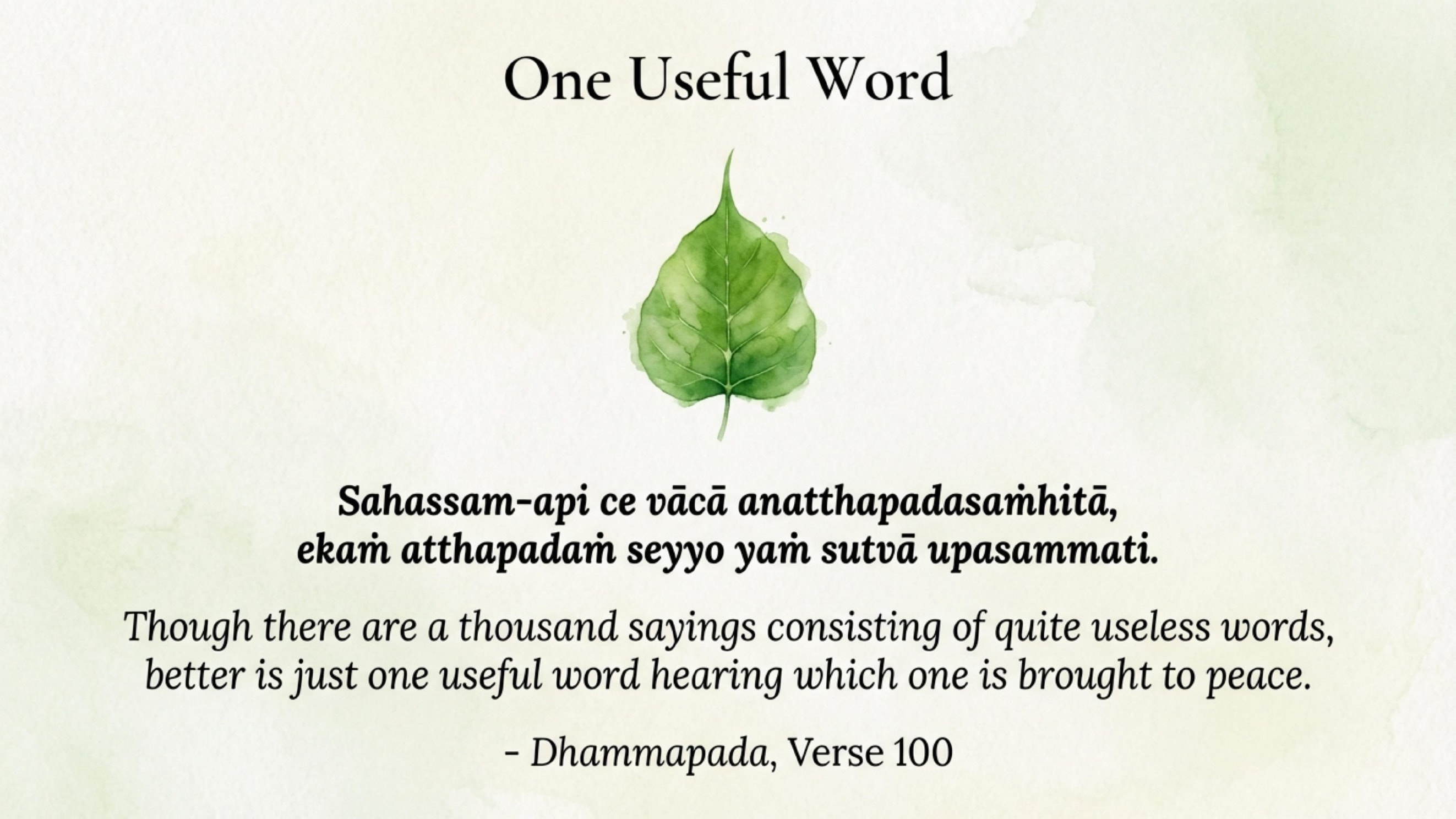 One Useful Word

Sahassam-api ce vācā anatthapadasaṁhitā,
ekaṁ atthapadaṁ seyyo yaṁ sutvā upasammati.

Though there are a thousand sayings consisting of quite useless words,
better is just one useful word hearing which one is brought to peace.

- Dhammapada, Verse 100